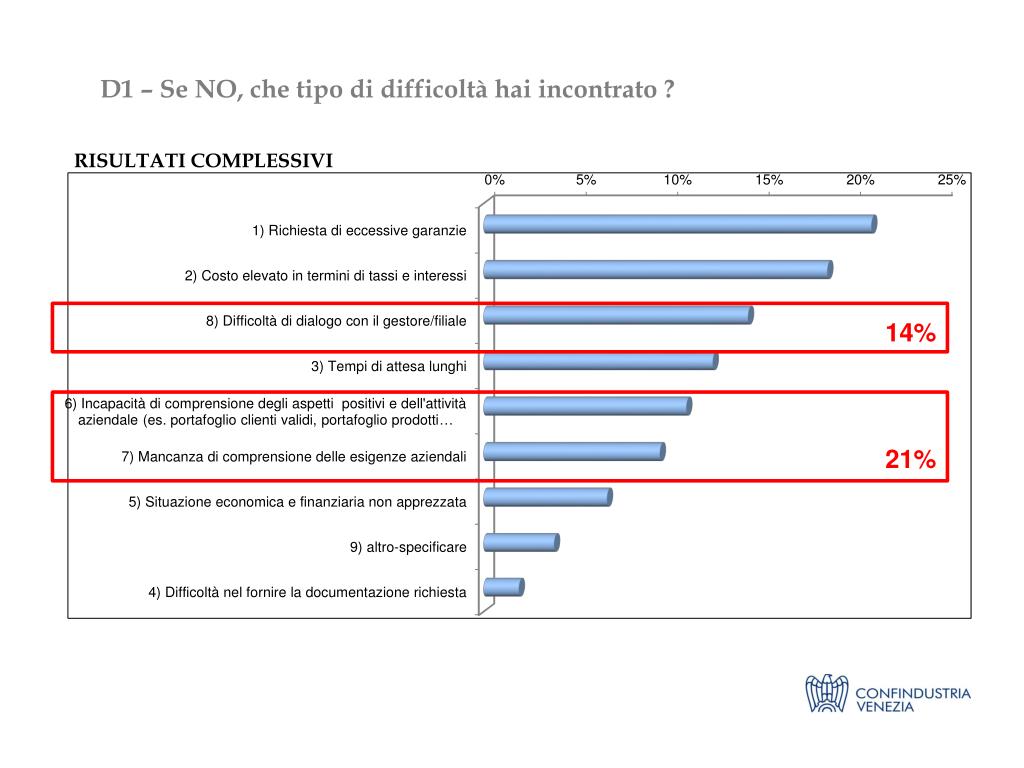 D1 – Se NO, che tipo di difficoltà hai incontrato ?

RISULTATI COMPLESSIVI

0% 5% 10% 15% 20% 25%

1) Richiesta di eccessive garanzie

2) Costo elevato in termini di tassi e interessi

8) Difficoltà di dialogo con il gestore/filiale

14%

3) Tempi di attesa lunghi

6) Incapacità di comprensione degli aspetti positivi e dell'attività aziendale (es. portafoglio clienti validi, portafoglio prodotti…

7) Mancanza di comprensione delle esigenze aziendali

21%

5) Situazione economica e finanziaria non apprezzata

9) altro-specificare

4) Difficoltà nel fornire la documentazione richiesta

CONFINDUSTRIA VENEZIA